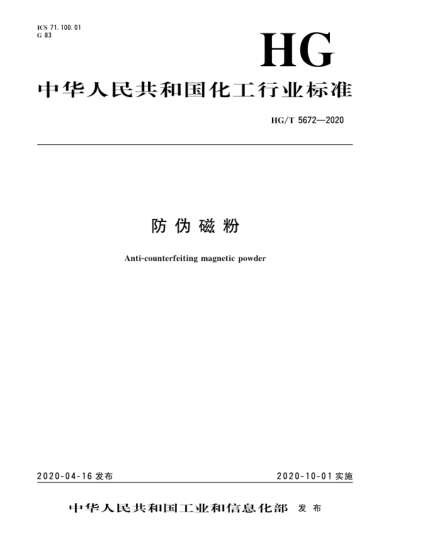 ICS 71.100.01
G 83

HG

中华人民共和国化工行业标准

HG/T 5672—2020

防伪磁粉

Anti-counterfeiting magnetic powder

2020-04-16 发布

2020-10-01 实施

中华人民共和国工业和信息化部 发布